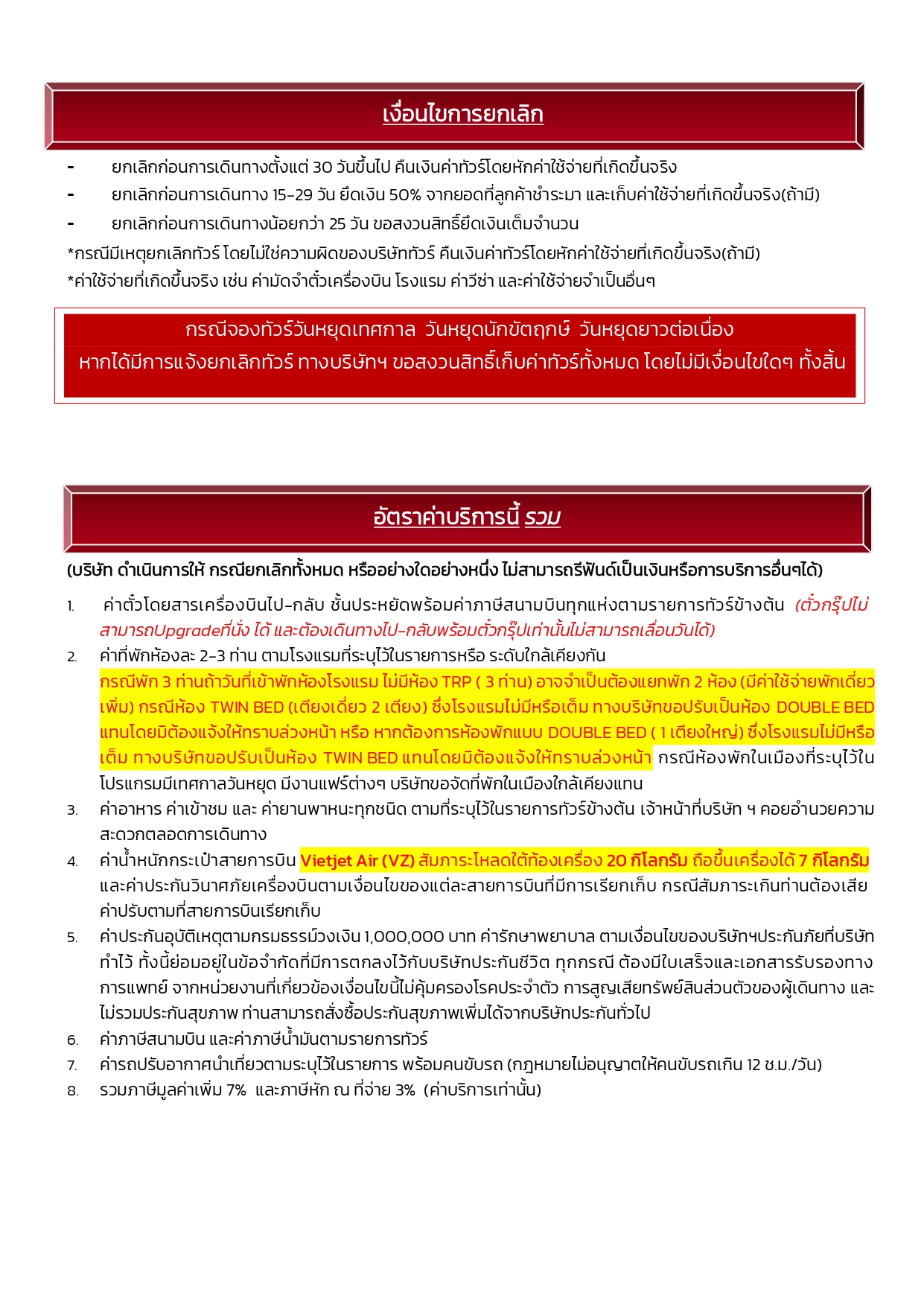 เงื่อนไขการยกเลิก

- ยกเลิกก่อนการเดินทางตั้งแต่ 30 วันขึ้นไป คืนเงินค่าทัวร์โดยหักค่าใช้จ่ายที่เกิดขึ้นจริง
- ยกเลิกก่อนการเดินทาง 15-29 วัน ยึดเงิน 50% จากยอดที่ลูกค้าชำระมา และเก็บค่าใช้จ่ายที่เกิดขึ้นจริง(ถ้ามี)
- ยกเลิกก่อนการเดินทางน้อยกว่า 25 วัน ขอสงวนสิทธิ์ยึดเงินเต็มจำนวน

*กรณีมีเหตุยกเลิกทัวร์ โดยไม่ใช่ความผิดของบริษัททัวร์ คืนเงินค่าทัวร์โดยหักค่าใช้จ่ายที่เกิดขึ้นจริง(ถ้ามี)
*ค่าใช้จ่ายที่เกิดขึ้นจริง เช่น ค่ามัดจำตั๋วเครื่องบิน โรงแรม ค่าวีซ่า และค่าใช้จ่ายจำเป็นอื่นๆ

กรณีจองทัวร์วันหยุดเทศกาล วันหยุดนักขัตฤกษ์ วันหยุดยาวต่อเนื่อง
หากได้มีการแจ้งยกเลิกทัวร์ ทางบริษัทฯ ขอสงวนสิทธิ์เก็บค่าทัวร์ทั้งหมด โดยไม่มีเงื่อนไขใดๆ ทั้งสิ้น

อัตราค่าบริการนี้ รวม

(บริษัท ดำเนินการให้ กรณียกเลิกทั้งหมด หรืออย่างใดอย่างหนึ่ง ไม่สามารถรีฟันด์เป็นเงินหรือการบริการอื่นๆได้)

1. ค่าตั๋วโดยสารเครื่องบินไป-กลับ ชั้นประหยัดพร้อมค่าภาษีสนามบินทุกแห่งตามรายการทัวร์ข้างต้น (ตั๋วกรุ๊ปไม่สามารถUpgradeที่นั่ง ได้ และต้องเดินทางไป-กลับพร้อมตั๋วกรุ๊ปเท่านั้นไม่สามารถเลื่อนวันได้)
2. ค่าที่พักห้องละ 2-3 ท่าน ตามโรงแรมที่ระบุไว้ในรายการหรือ ระดับใกล้เคียงกัน กรณีพัก 3 ท่านถ้าวันที่เข้าพักห้องโรงแรม ไม่มีห้อง TRP ( 3 ท่าน) อาจจำเป็นต้องแยกพัก 2 ห้อง (มีค่าใช้จ่ายพักเดี่ยวเพิ่ม) กรณีห้อง TWIN BED (เตียงเดี่ยว 2 เตียง) ซึ่งโรงแรมไม่มีหรือเต็ม ทางบริษัทขอปรับเป็นห้อง DOUBLE BED แทนโดยมิต้องแจ้งให้ทราบล่วงหน้า หรือ หากต้องการห้องพักแบบ DOUBLE BED ( 1 เตียงใหญ่) ซึ่งโรงแรมไม่มีหรือเต็ม ทางบริษัทขอปรับเป็นห้อง TWIN BED แทนโดยมิต้องแจ้งให้ทราบล่วงหน้า กรณีห้องพักในเมืองที่ระบุไว้ในโปรแกรมมีเทศกาลวันหยุด มีงานแฟร์ต่างๆ บริษัทขอจัดที่พักในเมืองใกล้เคียงแทน
3. ค่าอาหาร ค่าเข้าชม และ ค่ายานพาหนะทุกชนิด ตามที่ระบุไว้ในรายการทัวร์ข้างต้น เจ้าหน้าที่บริษัท ฯ คอยอำนวยความสะดวกตลอดการเดินทาง
4. ค่าน้ำหนักกระเป๋าสายการบิน Vietjet Air (VZ) สัมภาระโหลดใต้ท้องเครื่อง 20 กิโลกรัม ถือขึ้นเครื่องได้ 7 กิโลกรัม และค่าประกันวินาศภัยเครื่องบินตามเงื่อนไขของแต่ละสายการบินที่มีการเรียกเก็บ กรณีสัมภาระเกินท่านต้องเสียค่าปรับตามที่สายการบินเรียกเก็บ
5. ค่าประกันอุบัติเหตุตามกรมธรรม์วงเงิน 1,000,000 บาท ค่ารักษาพยาบาล ตามเงื่อนไขของบริษัทฯประกันภัยที่บริษัททำไว้ ทั้งนี้ย่อมอยู่ในข้อจำกัดที่มีการตกลงไว้กับบริษัทประกันชีวิต ทุกกรณี ต้องมีใบเสร็จและเอกสารรับรองทางการแพทย์ จากหน่วยงานที่เกี่ยวข้องเงื่อนไขนี้ไม่คุ้มครองโรคประจำตัว การสูญเสียทรัพย์สินส่วนตัวของผู้เดินทาง และไม่รวมประกันสุขภาพ ท่านสามารถสั่งซื้อประกันสุขภาพเพิ่มได้จากบริษัทประกันทั่วไป
6. ค่าภาษีสนามบิน และค่าภาษีน้ำมันตามรายการทัวร์
7. ค่ารถปรับอากาศนำเที่ยวตามระบุไว้ในรายการ พร้อมคนขับรถ (กฎหมายไม่อนุญาตให้คนขับรถเกิน 12 ช.ม./วัน)
8. รวมภาษีมูลค่าเพิ่ม 7% และภาษีหัก ณ ที่จ่าย 3% (ค่าบริการเท่านั้น)